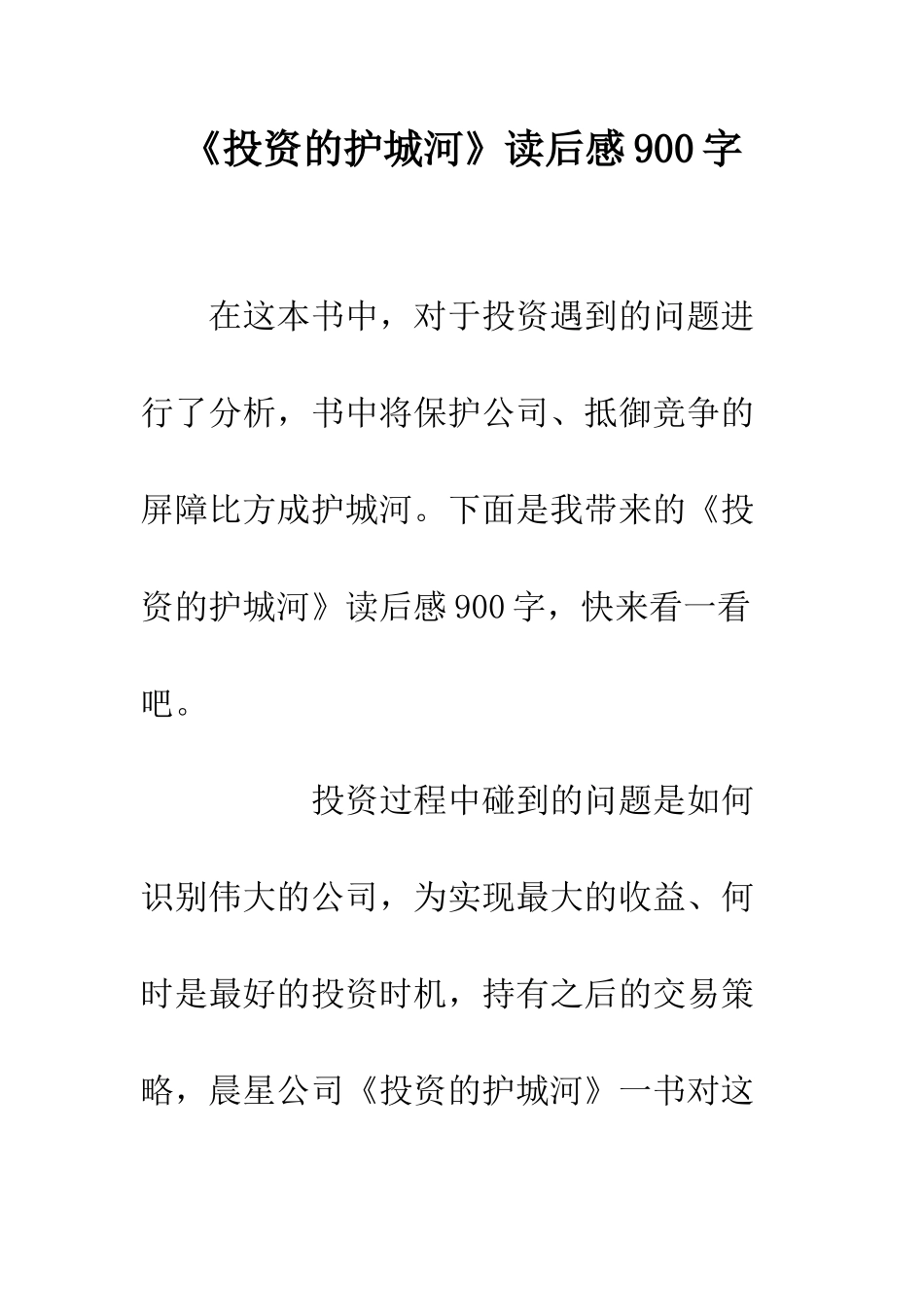 《投资的护城河》读后感900字

在这本书中，对于投资遇到的问题进行了分析，书中将保护公司、抵御竞争的屏障比方成护城河。下面是我带来的《投资的护城河》读后感900字，快来看一看吧。

投资过程中碰到的问题是如何识别伟大的公司，为实现最大的收益、何时是最好的投资时机，持有之后的交易策略，晨星公司《投资的护城河》一书对这